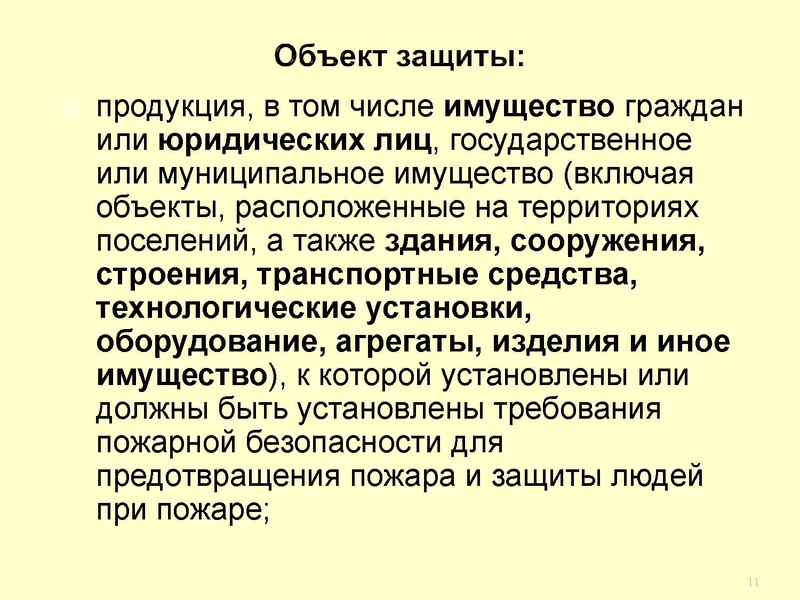 Объект защиты:

продукция, в том числе имущество граждан или юридических лиц, государственное или муниципальное имущество (включая объекты, расположенные на территориях поселений, а также здания, сооружения, строения, транспортные средства, технологические установки, оборудование, агрегаты, изделия и иное имущество), к которой установлены или должны быть установлены требования пожарной безопасности для предотвращения пожара и защиты людей при пожаре;

11